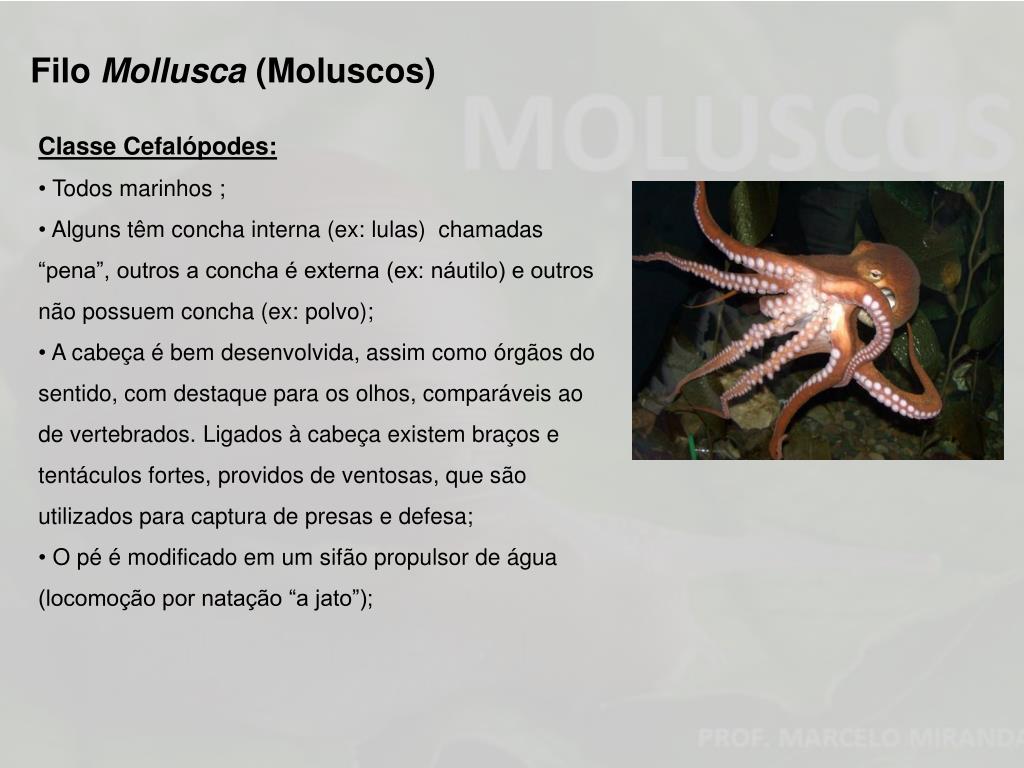 Filo Mollusca (Moluscos)

Classe Cefalópodes:

• Todos marinhos ;

• Alguns têm concha interna (ex: lulas) chamadas "pena", outros a concha é externa (ex: náutilo) e outros não possuem concha (ex: polvo);

• A cabeça é bem desenvolvida, assim como órgãos do sentido, com destaque para os olhos, comparáveis ao de vertebrados. Ligados à cabeça existem braços e tentáculos fortes, providos de ventosas, que são utilizados para captura de presas e defesa;

• O pé é modificado em um sifão propulsor de água (locomoção por natação "a jato");

MOLUSCOS

PROF. MARCELO MIRANDA